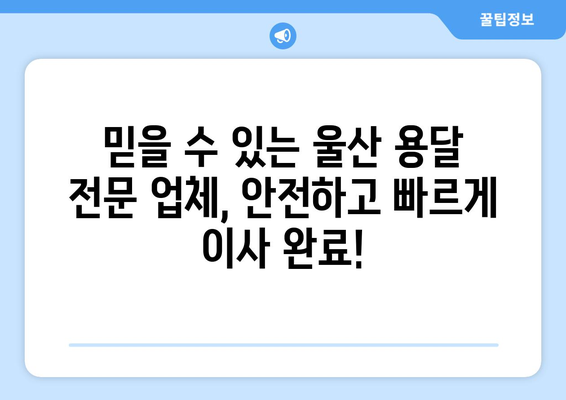 꿀팁정보

믿을 수 있는 울산 용달 전문 업체, 안전하고 빠르게 이사 완료!